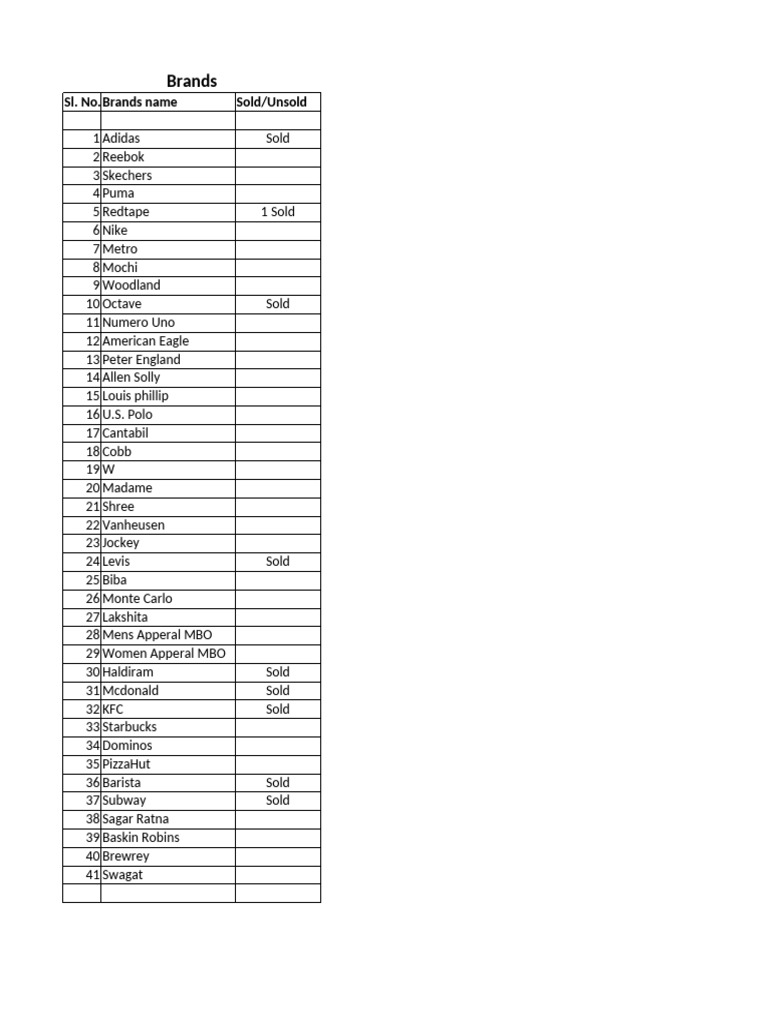 Brands

| Sl. No. | Brands name | Sold/Unsold |
|---|---|---|
| | | |
| 1 | Adidas | Sold |
| 2 | Reebok | |
| 3 | Skechers | |
| 4 | Puma | |
| 5 | Redtape | 1 Sold |
| 6 | Nike | |
| 7 | Metro | |
| 8 | Mochi | |
| 9 | Woodland | |
| 10 | Octave | Sold |
| 11 | Numero Uno | |
| 12 | American Eagle | |
| 13 | Peter England | |
| 14 | Allen Solly | |
| 15 | Louis phillip | |
| 16 | U.S. Polo | |
| 17 | Cantabil | |
| 18 | Cobb | |
| 19 | W | |
| 20 | Madame | |
| 21 | Shree | |
| 22 | Vanheusen | |
| 23 | Jockey | |
| 24 | Levis | Sold |
| 25 | Biba | |
| 26 | Monte Carlo | |
| 27 | Lakshita | |
| 28 | Mens Apperal MBO | |
| 29 | Women Apperal MBO | |
| 30 | Haldiram | Sold |
| 31 | Mcdonald | Sold |
| 32 | KFC | Sold |
| 33 | Starbucks | |
| 34 | Dominos | |
| 35 | PizzaHut | |
| 36 | Barista | Sold |
| 37 | Subway | Sold |
| 38 | Sagar Ratna | |
| 39 | Baskin Robins | |
| 40 | Brewrey | |
| 41 | Swagat | |
| | | |